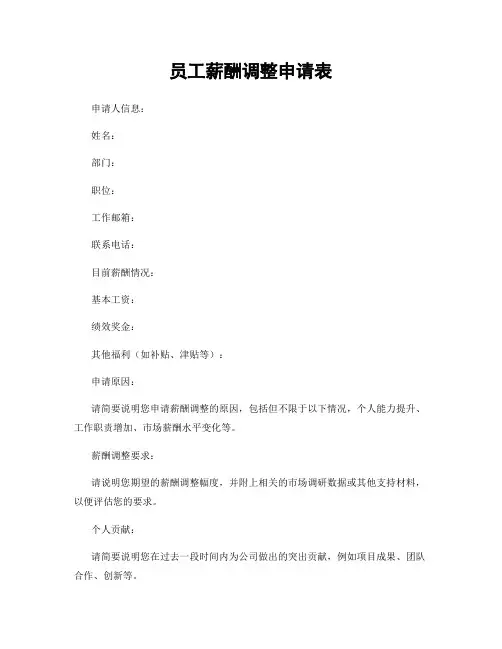 员工薪酬调整申请表

申请人信息：

姓名：

部门：

职位：

工作邮箱：

联系电话：

目前薪酬情况：

基本工资：

绩效奖金：

其他福利（如补贴、津贴等）：

申请原因：

请简要说明您申请薪酬调整的原因，包括但不限于以下情况，个人能力提升、工作职责增加、市场薪酬水平变化等。

薪酬调整要求：

请说明您期望的薪酬调整幅度，并附上相关的市场调研数据或其他支持材料，以便评估您的要求。

个人贡献：

请简要说明您在过去一段时间内为公司做出的突出贡献，例如项目成果、团队合作、创新等。